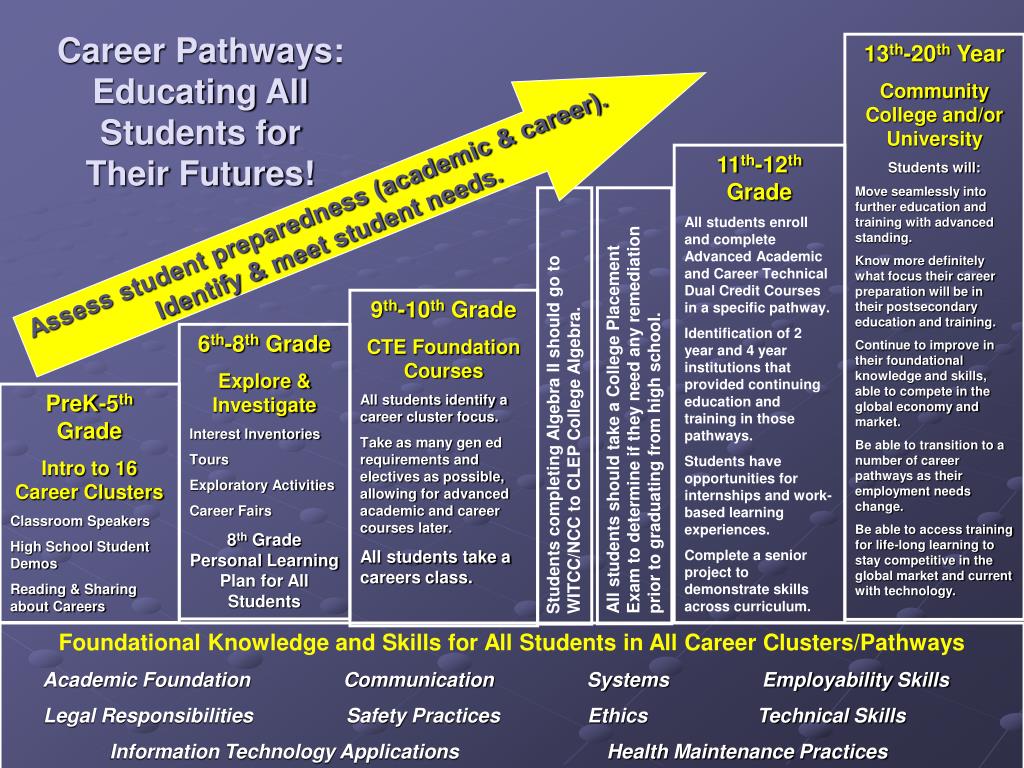 Career Pathways: Educating All Students for Their Futures!

Assess student preparedness (academic & career). Identify & meet student needs.

PreK-5$^{th}$ Grade

Intro to 16 Career Clusters

Classroom Speakers

High School Student Demos

Reading & Sharing about Careers

6$^{th}$-8$^{th}$ Grade

Explore & Investigate

Interest Inventories

Tours

Exploratory Activities

Career Fairs

8$^{th}$ Grade Personal Learning Plan for All Students

9$^{th}$-10$^{th}$ Grade

CTE Foundation Courses

All students identify a career cluster focus.

Take as many gen ed requirements and electives as possible, allowing for advanced academic and career courses later.

All students take a careers class.

Students completing Algebra II should go to WITCC/NCC to CLEP College Algebra.

All students should take a College Placement Exam to determine if they need any remediation prior to graduating from high school.

11$^{th}$-12$^{th}$ Grade

All students enroll and complete Advanced Academic and Career Technical Dual Credit Courses in a specific pathway.

Identification of 2 year and 4 year institutions that provided continuing education and training in those pathways.

Students have opportunities for internships and work-based learning experiences.

Complete a senior project to demonstrate skills across curriculum.

13$^{th}$-20$^{th}$ Year

Community College and/or University

Students will:

Move seamlessly into further education and training with advanced standing.

Know more definitely what focus their career preparation will be in their postsecondary education and training.

Continue to improve in their foundational knowledge and skills, able to compete in the global economy and market.

Be able to transition to a number of career pathways as their employment needs change.

Be able to access training for life-long learning to stay competitive in the global market and current with technology.

Foundational Knowledge and Skills for All Students in All Career Clusters/Pathways

Academic Foundation Communication Systems Employability Skills

Legal Responsibilities Safety Practices Ethics Technical Skills

Information Technology Applications Health Maintenance Practices